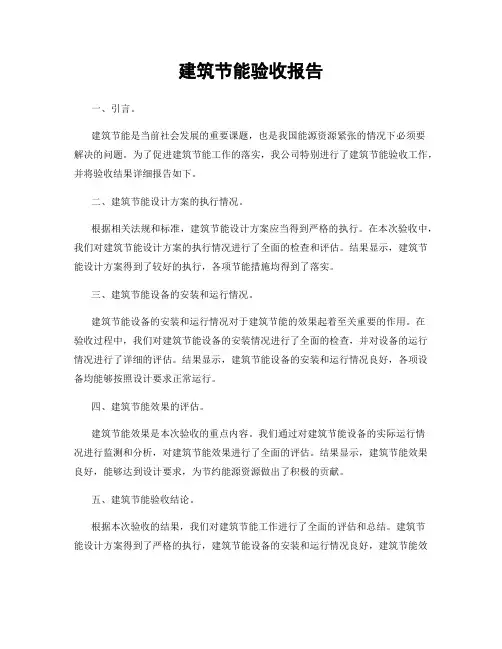 建筑节能验收报告

一、引言。

建筑节能是当前社会发展的重要课题，也是我国能源资源紧张的情况下必须要解决的问题。为了促进建筑节能工作的落实，我公司特别进行了建筑节能验收工作，并将验收结果详细报告如下。

二、建筑节能设计方案的执行情况。

根据相关法规和标准，建筑节能设计方案应当得到严格的执行。在本次验收中，我们对建筑节能设计方案的执行情况进行了全面的检查和评估。结果显示，建筑节能设计方案得到了较好的执行，各项节能措施均得到了落实。

三、建筑节能设备的安装和运行情况。

建筑节能设备的安装和运行情况对于建筑节能的效果起着至关重要的作用。在验收过程中，我们对建筑节能设备的安装情况进行了全面的检查，并对设备的运行情况进行了详细的评估。结果显示，建筑节能设备的安装和运行情况良好，各项设备均能够按照设计要求正常运行。

四、建筑节能效果的评估。

建筑节能效果是本次验收的重点内容。我们通过对建筑节能设备的实际运行情况进行监测和分析，对建筑节能效果进行了全面的评估。结果显示，建筑节能效果良好，能够达到设计要求，为节约能源资源做出了积极的贡献。

五、建筑节能验收结论。

根据本次验收的结果，我们对建筑节能工作进行了全面的评估和总结。建筑节能设计方案得到了严格的执行，建筑节能设备的安装和运行情况良好，建筑节能效